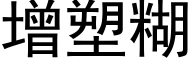 增塑糊